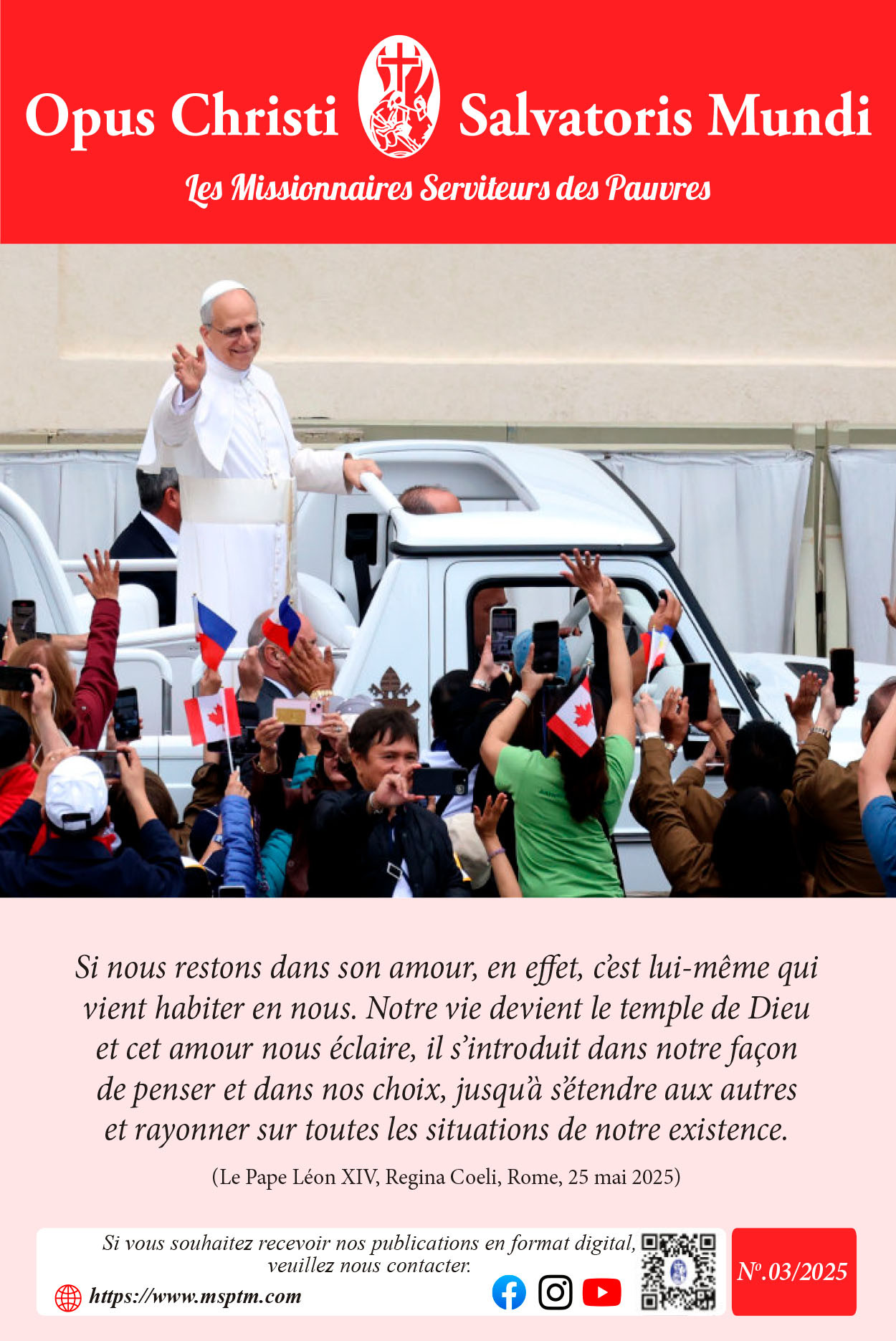 Opus Christi Salvatoris Mundi

Les Missionnaires Serviteurs des Pauvres

Si nous restons dans son amour, en effet, c'est lui-même qui vient habiter en nous. Notre vie devient le temple de Dieu et cet amour nous éclaire, il s'introduit dans notre façon de penser et dans nos choix, jusqu'à s'étendre aux autres et rayonner sur toutes les situations de notre existence.

(Le Pape Léon XIV, Regina Coeli, Rome, 25 mai 2025)

Si vous souhaitez recevoir nos publications en format digital, veuillez nous contacter.

https://www.msptm.com

Nº.03/2025